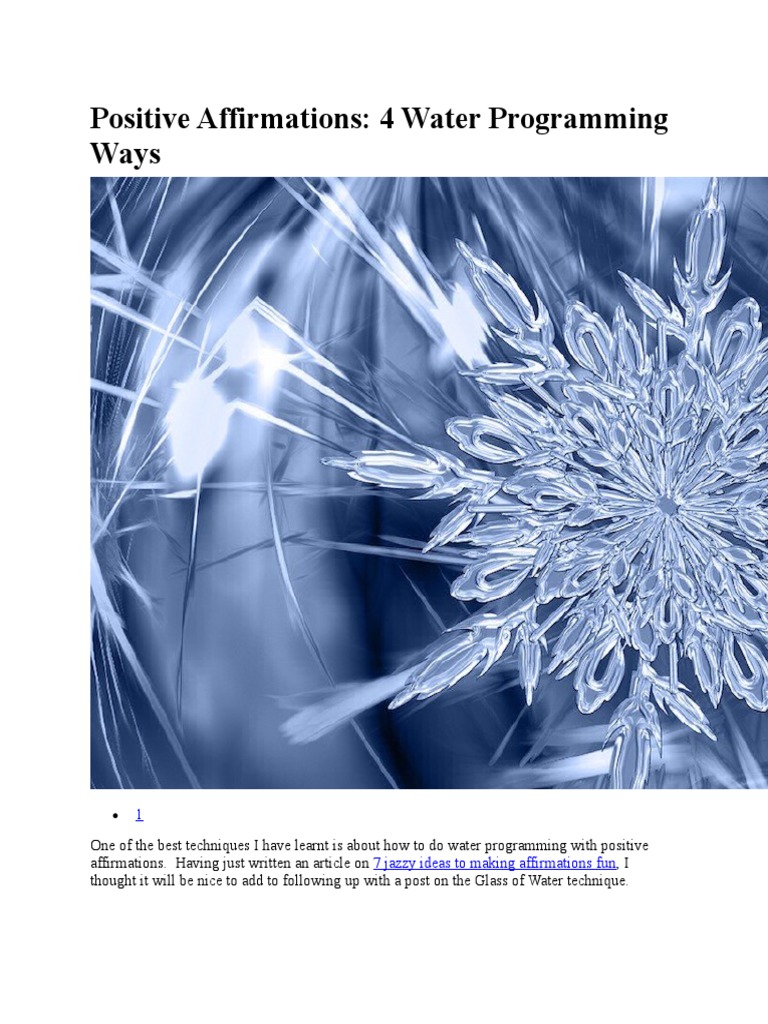 Positive Affirmations: 4 Water Programming Ways

• 1

One of the best techniques I have learnt is about how to do water programming with positive affirmations. Having just written an article on 7 jazzy ideas to making affirmations fun, I thought it will be nice to add to following up with a post on the Glass of Water technique.